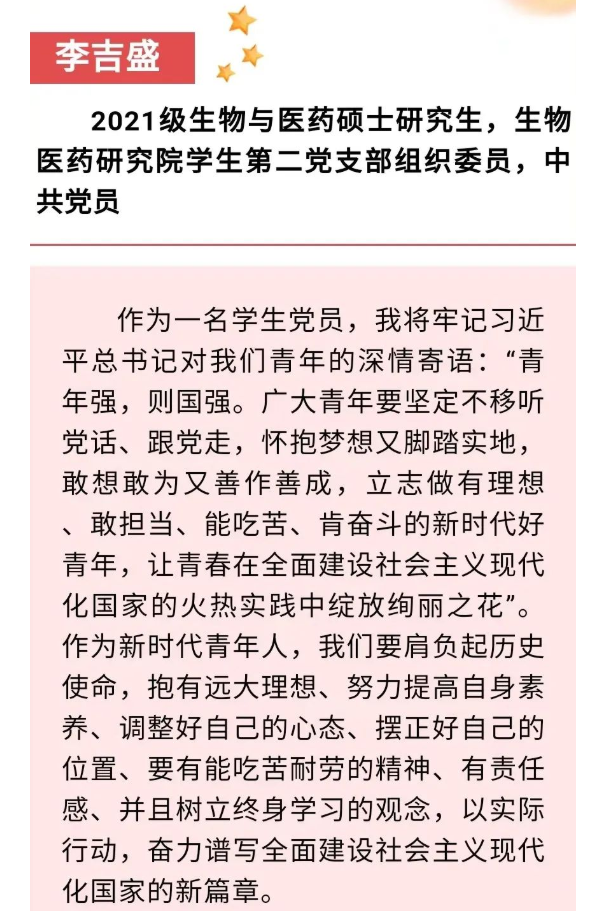 李吉盛

2021级生物与医药硕士研究生，生物医药研究院学生第二党支部组织委员，中共党员

作为一名学生党员，我将牢记习近平总书记对我们青年的深情寄语：“青年强，则国强。广大青年要坚定不移听党话、跟党走，怀抱梦想又脚踏实地，敢想敢为又善作善成，立志做有理想、敢担当、能吃苦、肯奋斗的新时代好青年，让青春在全面建设社会主义现代化国家的火热实践中绽放绚丽之花”。作为新时代青年人，我们要肩负起历史使命，抱有远大理想、努力提高自身素养、调整好自己的心态、摆正好自己的位置、要有能吃苦耐劳的精神、有责任感、并且树立终身学习的观念，以实际行动，奋力谱写全面建设社会主义现代化国家的新篇章。